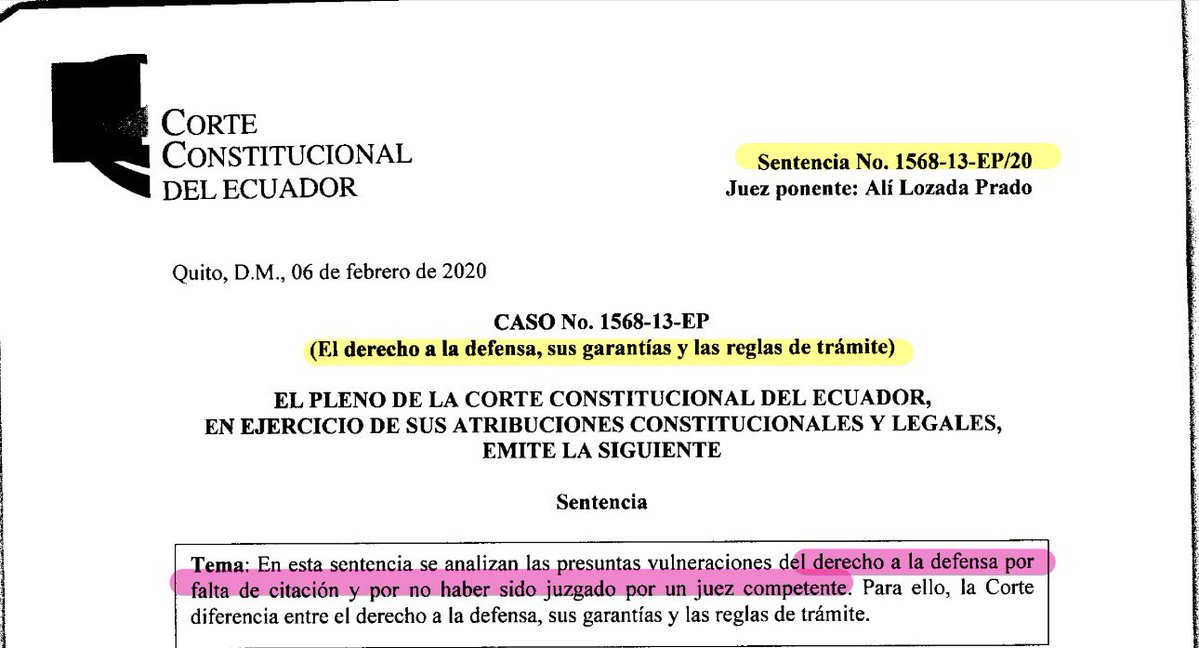 CORTE CONSTITUCIONAL DEL ECUADOR

Sentencia No. 1568-13-EP/20
Juez ponente: Alí Lozada Prado

Quito, D.M., 06 de febrero de 2020

CASO No. 1568-13-EP
(El derecho a la defensa, sus garantías y las reglas de trámite)

EL PLENO DE LA CORTE CONSTITUCIONAL DEL ECUADOR, EN EJERCICIO DE SUS ATRIBUCIONES CONSTITUCIONALES Y LEGALES, EMITE LA SIGUIENTE

Sentencia

Tema: En esta sentencia se analizan las presuntas vulneraciones del derecho a la defensa por falta de citación y por no haber sido juzgado por un juez competente. Para ello, la Corte diferencia entre el derecho a la defensa, sus garantías y las reglas de trámite.